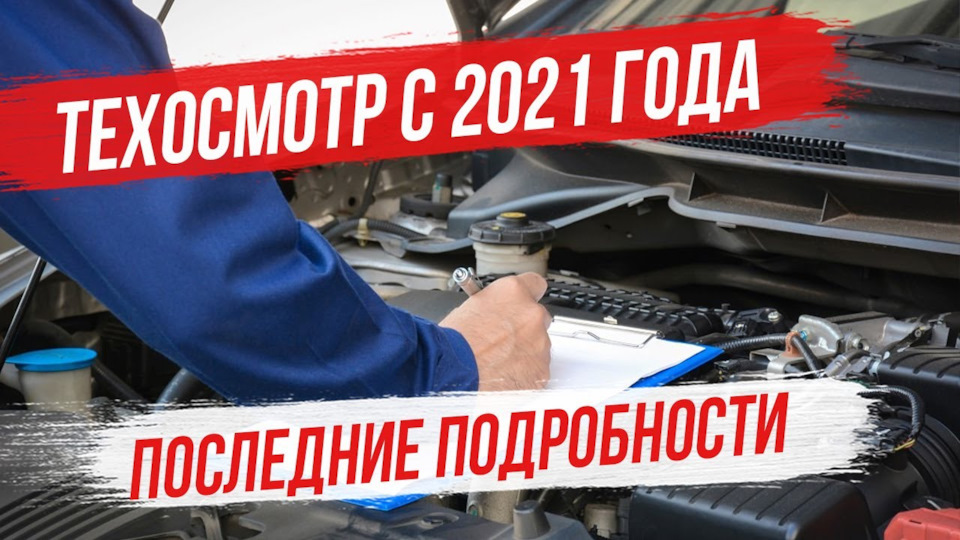 ТЕХОСМОТР С 2021 ГОДА

ПОСЛЕДНИЕ ПОДРОБНОСТИ